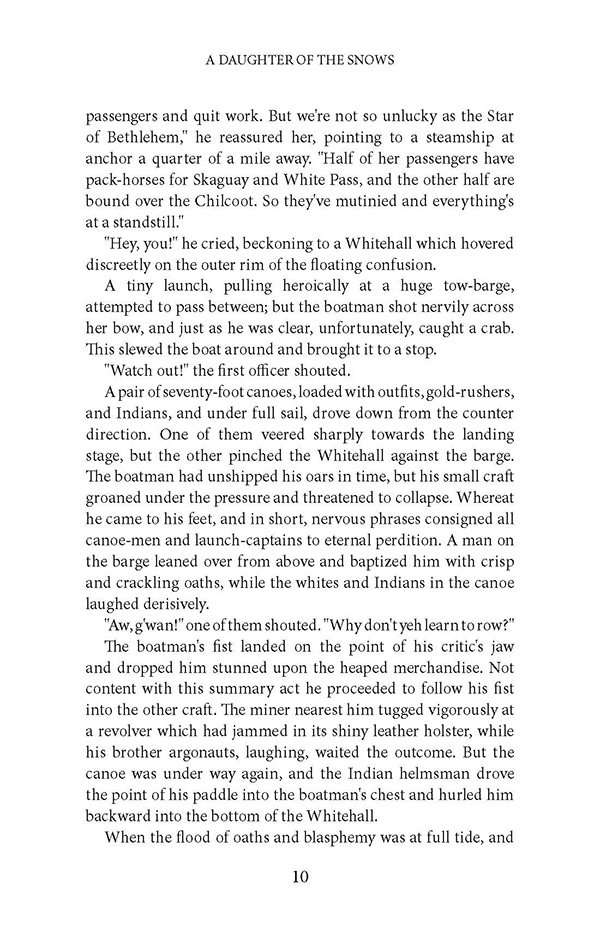 A DAUGHTER OF THE SNOWS

passengers and quit work. But we're not so unlucky as the Star of Bethlehem," he reassured her, pointing to a steamship at anchor a quarter of a mile away. "Half of her passengers have pack-horses for Skaguay and White Pass, and the other half are bound over the Chilcoot. So they've mutinied and everything's at a standstill."

"Hey, you!" he cried, beckoning to a Whitehall which hovered discreetly on the outer rim of the floating confusion.

A tiny launch, pulling heroically at a huge tow-barge, attempted to pass between; but the boatman shot nervily across her bow, and just as he was clear, unfortunately, caught a crab. This slewed the boat around and brought it to a stop.

"Watch out!" the first officer shouted.

A pair of seventy-foot canoes, loaded with outfits, gold-rushers, and Indians, and under full sail, drove down from the counter direction. One of them veered sharply towards the landing stage, but the other pinched the Whitehall against the barge. The boatman had unshipped his oars in time, but his small craft groaned under the pressure and threatened to collapse. Whereat he came to his feet, and in short, nervous phrases consigned all canoe-men and launch-captains to eternal perdition. A man on the barge leaned over from above and baptized him with crisp and crackling oaths, while the whites and Indians in the canoe laughed derisively.

"Aw, g'wan!" one of them shouted. "Why don't yeh learn to row?"

The boatman's fist landed on the point of his critic's jaw and dropped him stunned upon the heaped merchandise. Not content with this summary act he proceeded to follow his fist into the other craft. The miner nearest him tugged vigorously at a revolver which had jammed in its shiny leather holster, while his brother argonauts, laughing, waited the outcome. But the canoe was under way again, and the Indian helmsman drove the point of his paddle into the boatman's chest and hurled him backward into the bottom of the Whitehall.

When the flood of oaths and blasphemy was at full tide, and

10